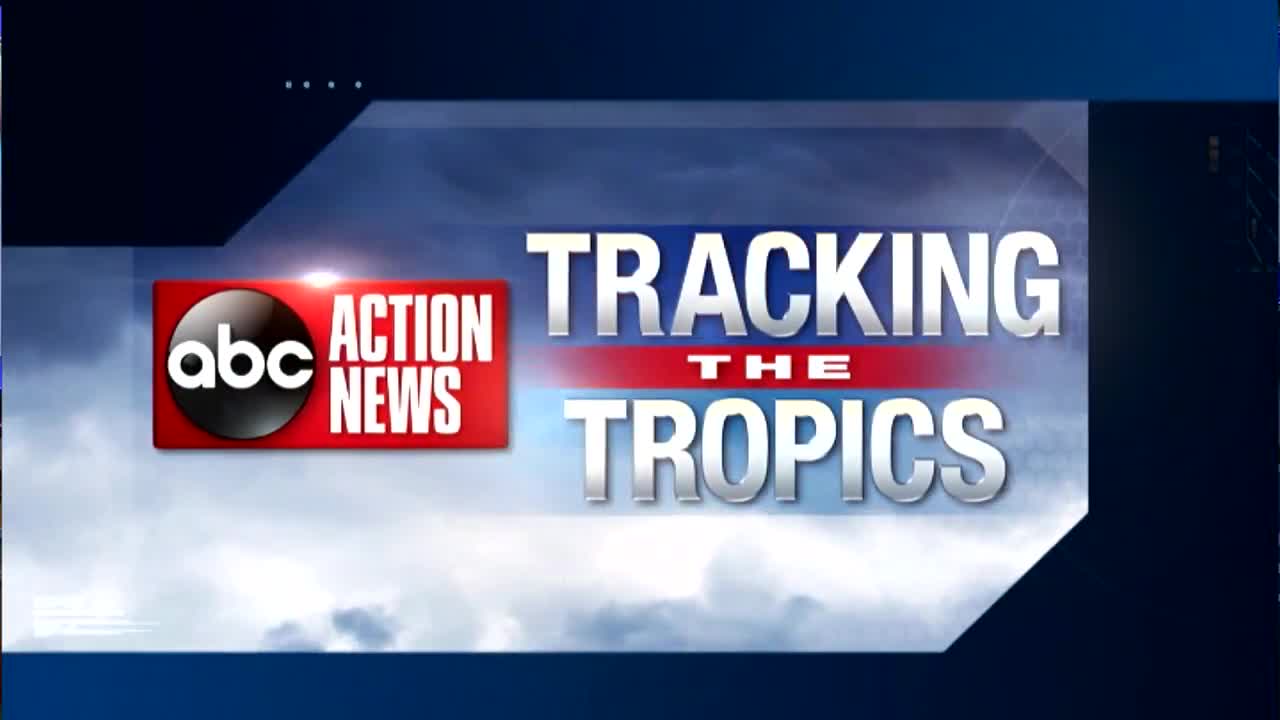 abc ACTION NEWS

TRACKING THE TROPICS